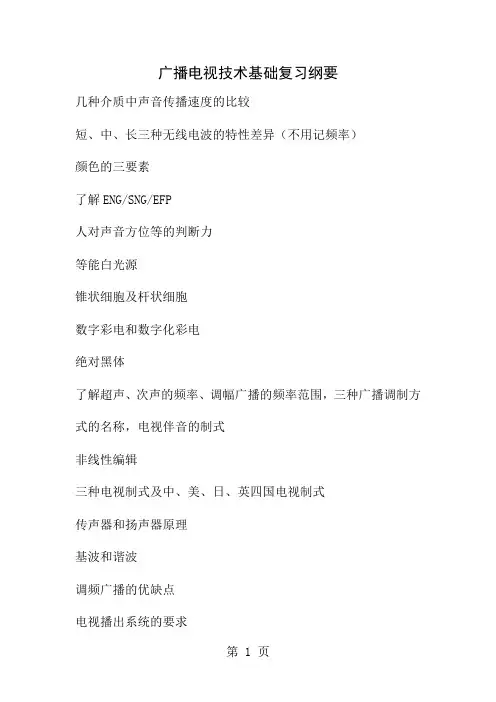 广播电视技术基础复习纲要

几种介质中声音传播速度的比较

短、中、长三种无线电波的特性差异（不用记频率）

颜色的三要素

了解ENG/SNG/EFP

人对声音方位等的判断力

等能白光源

锥状细胞及杆状细胞

数字彩电和数字化彩电

绝对黑体

了解超声、次声的频率、调幅广播的频率范围，三种广播调制方式的名称，电视伴音的制式

非线性编辑

三种电视制式及中、美、日、英四国电视制式

传声器和扬声器原理

基波和谐波

调频广播的优缺点

电视播出系统的要求

第 1 页